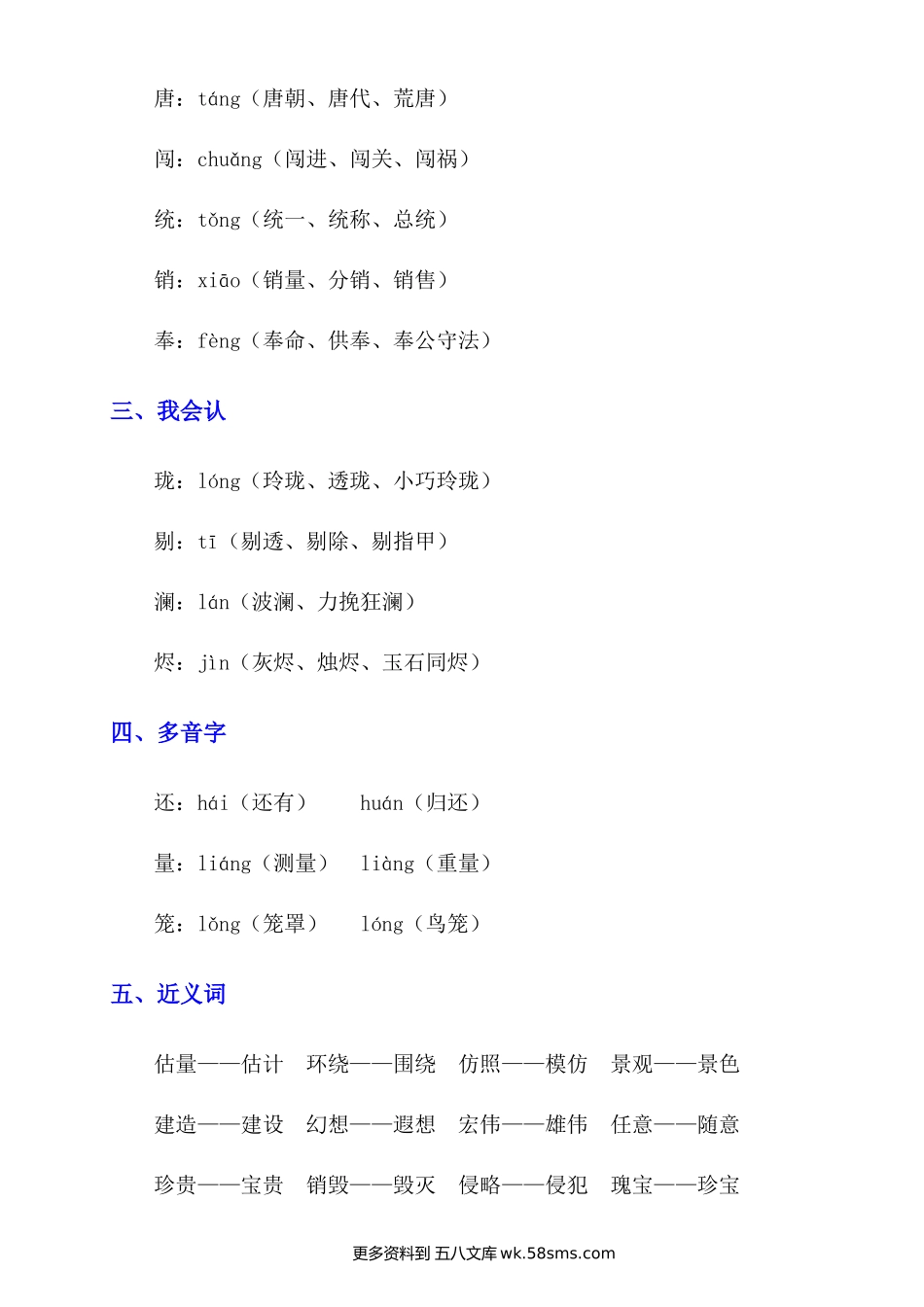 唐：táng（唐朝、唐代、荒唐）

闯：chuǎng（闯进、闯关、闯祸）

统：tǒng（统一、统称、总统）

销：xiāo（销量、分销、销售）

奉：fèng（奉命、供奉、奉公守法）

三、我会认

珑：lóng（玲珑、透珑、小巧玲珑）

剔：tī（剔透、剔除、剔指甲）

澜：lán（波澜、力挽狂澜）

烬：jìn（灰烬、烛烬、玉石同烬）

四、多音字

还：hái（还有）　huán（归还）

量：liáng（测量）　liàng（重量）

笼：lǒng（笼罩）　lóng（鸟笼）

五、近义词

估量——估计　环绕——围绕　仿照——模仿　景观——景色

建造——建设　幻想——遐想　宏伟——雄伟　任意——随意

珍贵——宝贵　销毁——毁灭　侵略——侵犯　瑰宝——珍宝

更多资料到 五八文库 wk.58sms.com